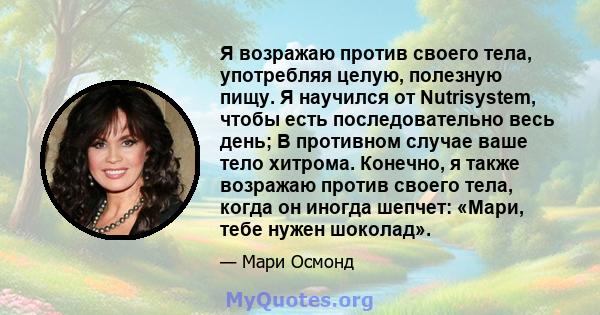 Я возражаю против своего тела, употребляя целую, полезную пищу. Я научился от Nutrisystem, чтобы есть последовательно весь день; В противном случае ваше тело хитрома. Конечно, я также возражаю против своего тела, когда он иногда шепчет: «Мари, тебе нужен шоколад».

— Мари Осмонд

MyQuotes.org